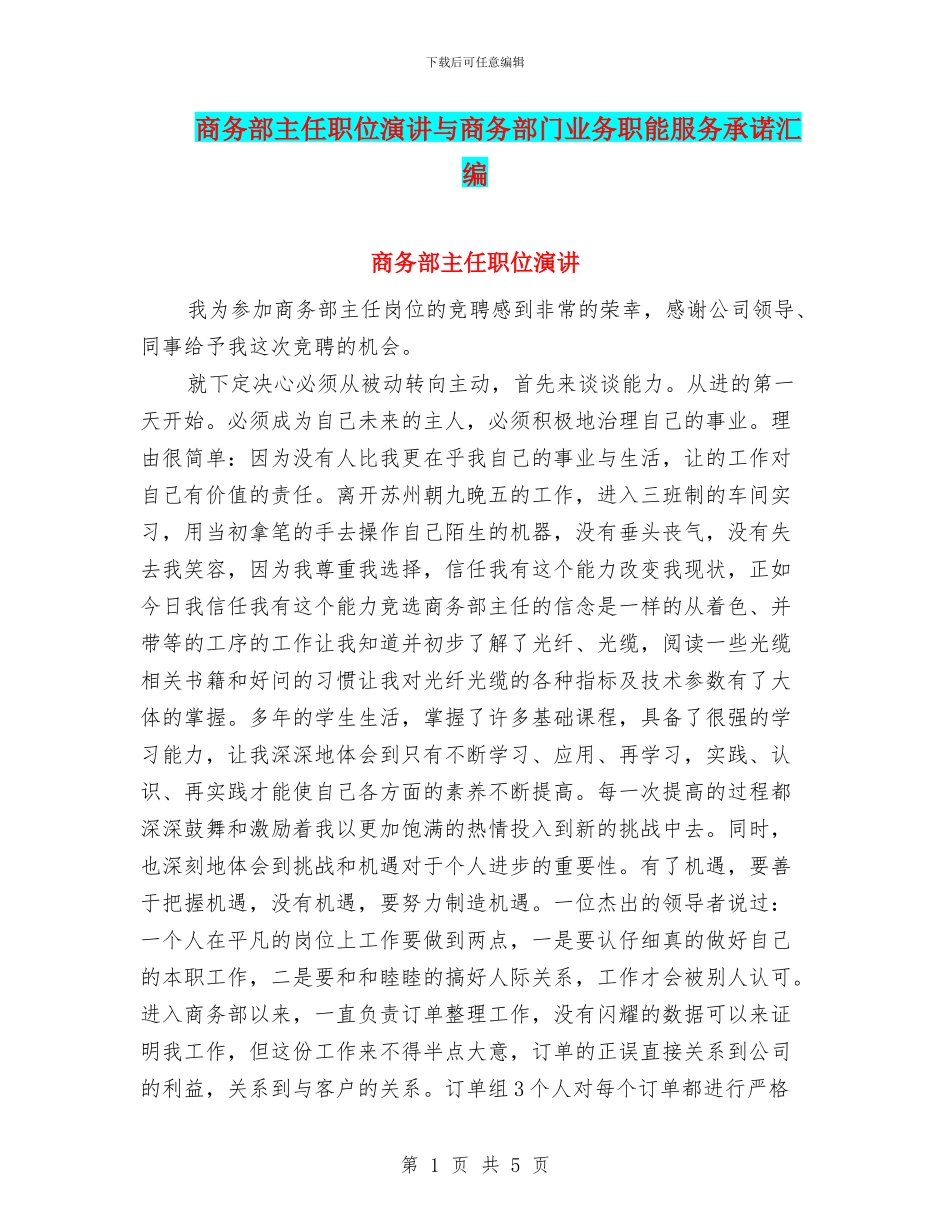 下载后可任意编辑

商务部主任职位演讲与商务部门业务职能服务承诺汇编

商务部主任职位演讲

我为参加商务部主任岗位的竞聘感到非常的荣幸，感谢公司领导、同事给予我这次竞聘的机会。

就下定决心必须从被动转向主动，首先来谈谈能力。从进的第一天开始。必须成为自己未来的主人，必须积极地治理自己的事业。理由很简单：因为没有人比我更在乎我自己的事业与生活，让的工作对自己有价值的责任。离开苏州朝九晚五的工作，进入三班制的车间实习，用当初拿笔的手去操作自己陌生的机器，没有垂头丧气，没有失去我笑容，因为我尊重我选择，信任我有这个能力改变我现状，正如今日我信任我有这个能力竞选商务部主任的信念是一样的从着色、并带等的工序的工作让我知道并初步了解了光纤、光缆，阅读一些光缆相关书籍和好问的习惯让我对光纤光缆的各种指标及技术参数有了大体的掌握。多年的学生生活，掌握了许多基础课程，具备了很强的学习能力，让我深深地体会到只有不断学习、应用、再学习，实践、认识、再实践才能使自己各方面的素养不断提高。每一次提高的过程都深深鼓舞和激励着我以更加饱满的热情投入到新的挑战中去。同时，也深刻地体会到挑战和机遇对于个人进步的重要性。有了机遇，要善于把握机遇，没有机遇，要努力制造机遇。一位杰出的领导者说过：一个人在平凡的岗位上工作要做到两点，一是要认仔细真的做好自己的本职工作，二是要和和睦睦的搞好人际关系，工作才会被别人认可。进入商务部以来，一直负责订单整理工作，没有闪耀的数据可以来证明我工作，但这份工作来不得半点大意，订单的正误直接关系到公司的利益，关系到与客户的关系。订单组3个人对每个订单都进行严格

第 1 页 共 5 页